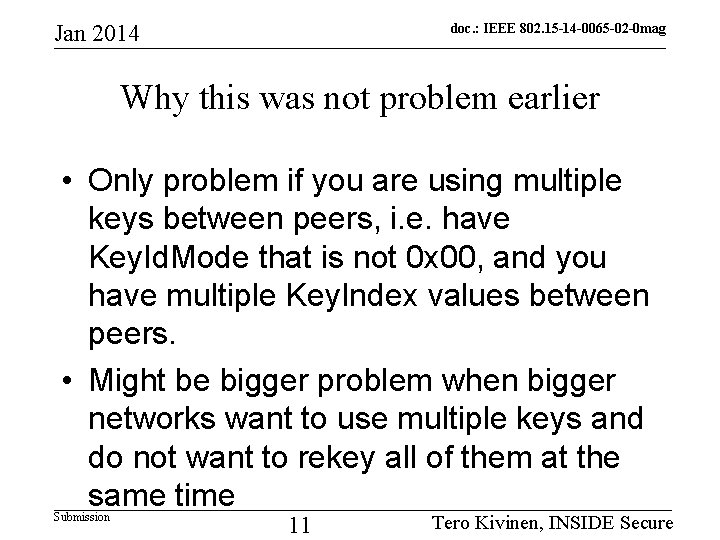 Jan 2014

doc.: IEEE 802.15-14-0065-02-0mag

Why this was not problem earlier

• Only problem if you are using multiple keys between peers, i.e. have KeyIdMode that is not 0x00, and you have multiple KeyIndex values between peers.

• Might be bigger problem when bigger networks want to use multiple keys and do not want to rekey all of them at the same time

Submission

11

Tero Kivinen, INSIDE Secure